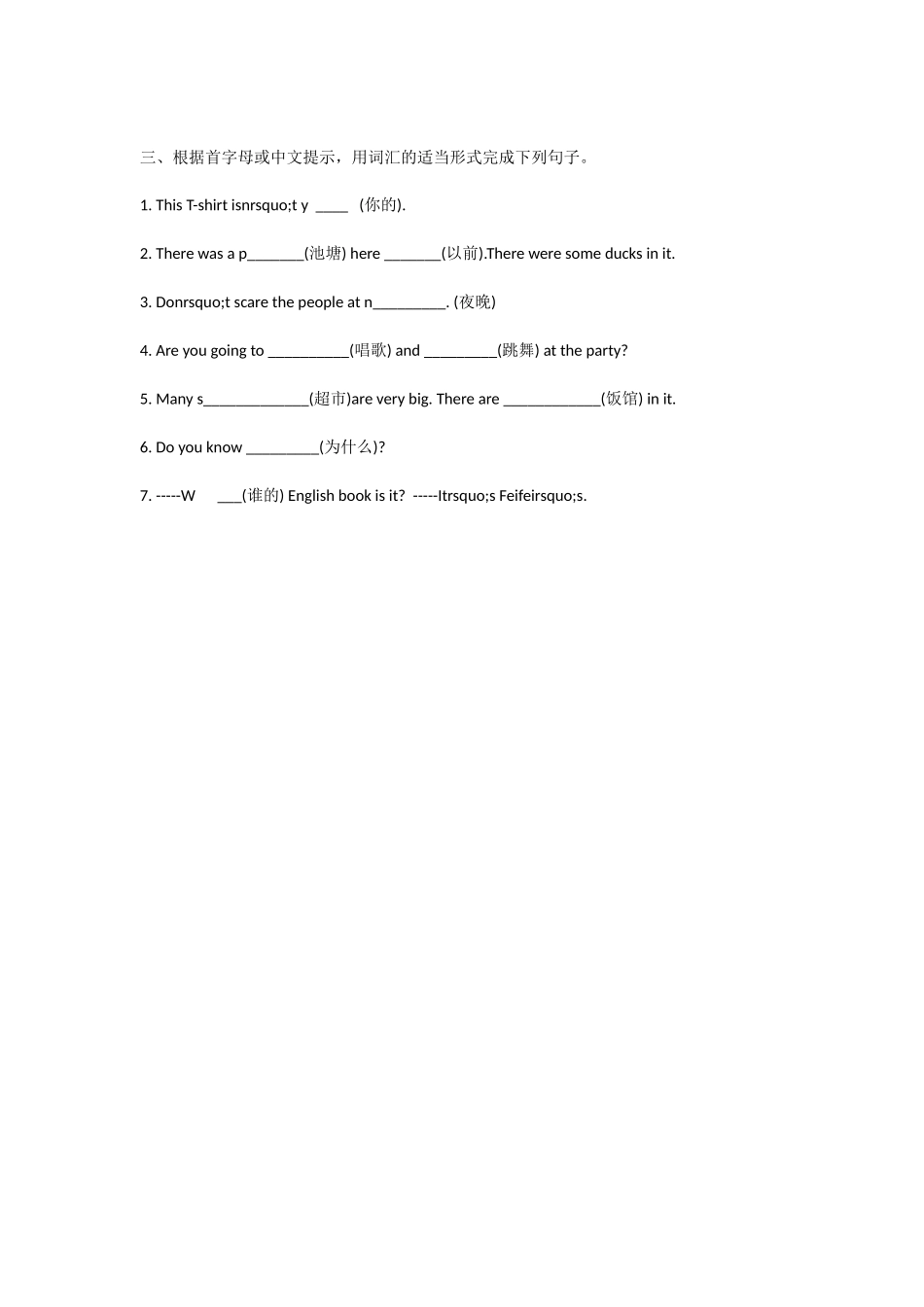 三、根据首字母或中文提示，用词汇的适当形式完成下列句子。

1. This T-shirt isnrsquo;t y ____ (你的).

2. There was a p_______(池塘) here _______(以前).There were some ducks in it.

3. Donrsquo;t scare the people at n_________. (夜晚)

4. Are you going to __________(唱歌) and _________(跳舞) at the party?

5. Many s_____________(超市)are very big. There are ____________(饭馆) in it.

6. Do you know _________(为什么)?

7. -----W ___(谁的) English book is it? -----Itrsquo;s Feifeirsquo;s.